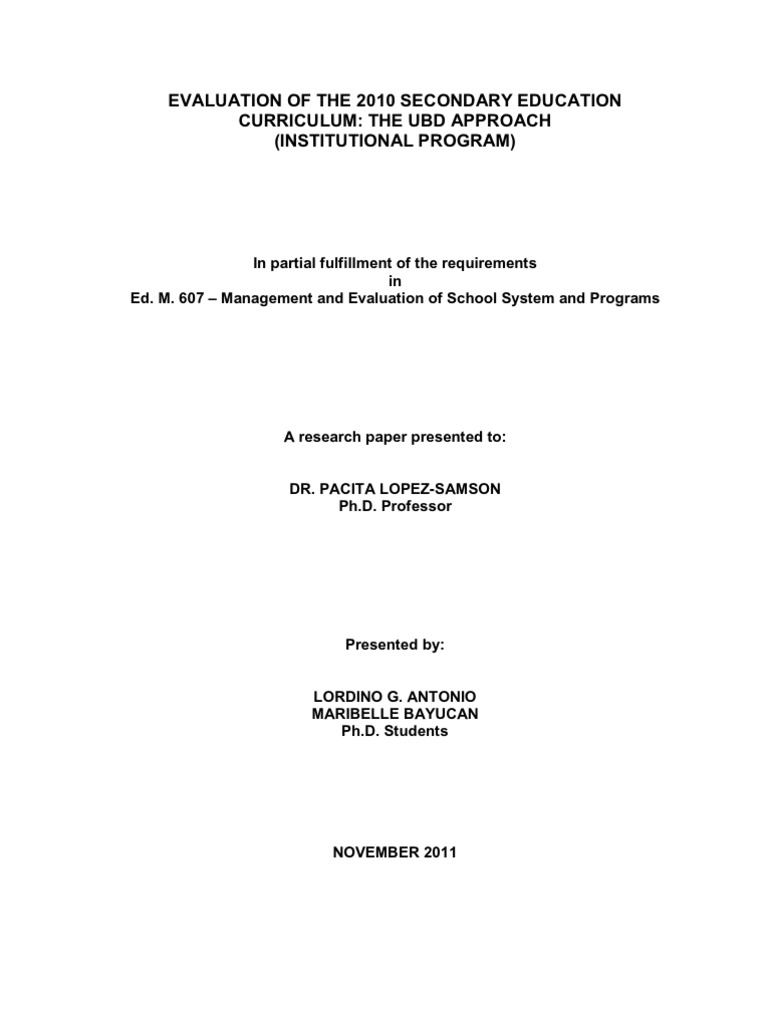 EVALUATION OF THE 2010 SECONDARY EDUCATION
CURRICULUM: THE UBD APPROACH
(INSTITUTIONAL PROGRAM)

In partial fulfillment of the requirements
in
Ed. M. 607 – Management and Evaluation of School System and Programs

A research paper presented to:

DR. PACITA LOPEZ-SAMSON
Ph.D. Professor

Presented by:

LORDINO G. ANTONIO
MARIBELLE BAYUCAN
Ph.D. Students

NOVEMBER 2011